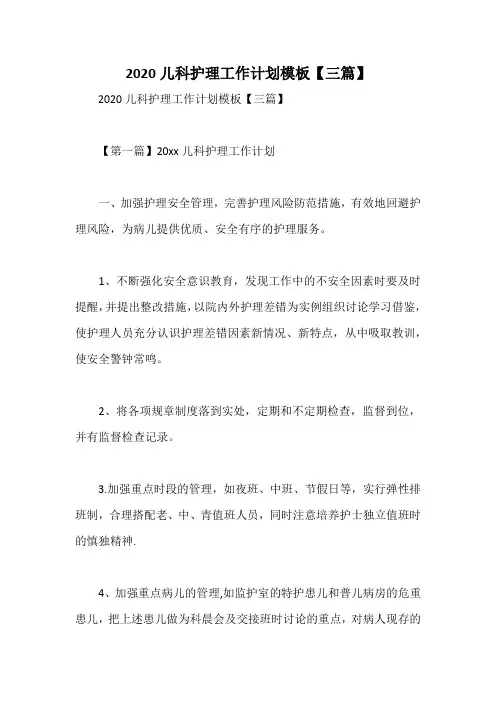 2020 儿科护理工作计划模板【三篇】

2020 儿科护理工作计划模板【三篇】

【第一篇】20xx 儿科护理工作计划

一、加强护理安全管理，完善护理风险防范措施，有效地回避护理风险，为病儿提供优质、安全有序的护理服务。

1、不断强化安全意识教育，发现工作中的不安全因素时要及时提醒，并提出整改措施，以院内外护理差错为实例组织讨论学习借鉴，使护理人员充分认识护理差错因素新情况、新特点，从中吸取教训，使安全警钟常鸣。

2、将各项规章制度落到实处，定期和不定期检查，监督到位，并有监督检查记录。

3.加强重点时段的管理，如夜班、中班、节假日等，实行弹性排班制，合理搭配老、中、青值班人员，同时注意培养护士独立值班时的慎独精神.

4、加强重点病儿的管理,如监护室的特护患儿和普儿病房的危重患儿，把上述患儿做为科晨会及交接班时讨论的重点，对病人现存的